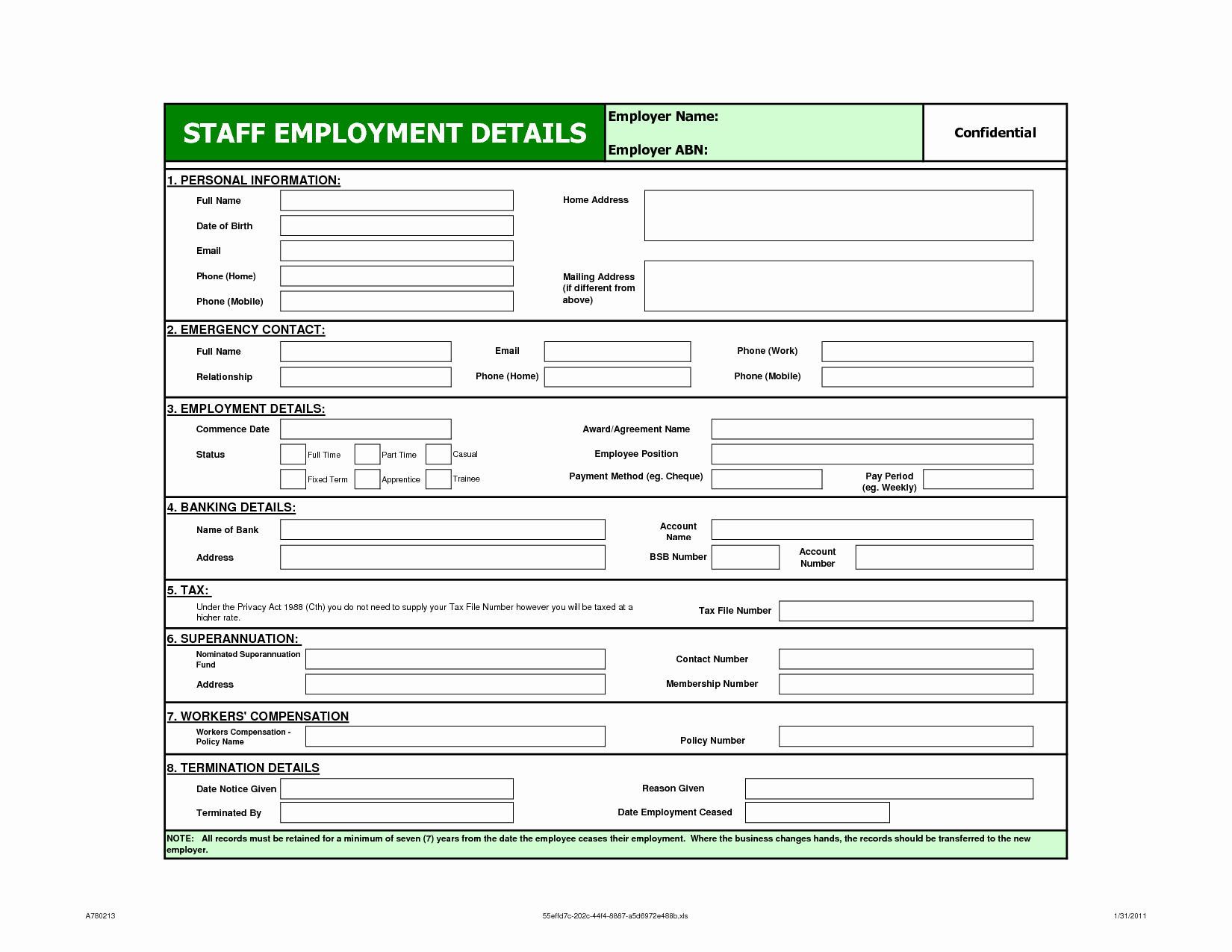 STAFF EMPLOYMENT DETAILS

Employer Name:

Employer ABN:

Confidential

1. PERSONAL INFORMATION:

Full Name

Date of Birth

Email

Phone (Home)

Phone (Mobile)

Home Address

Mailing Address (if different from above)

2. EMERGENCY CONTACT:

Full Name

Relationship

Email

Phone (Home)

Phone (Work)

Phone (Mobile)

3. EMPLOYMENT DETAILS:

Commence Date

Status

Full Time

Part Time

Casual

Fixed Term

Apprentice

Trainee

Award/Agreement Name

Employee Position

Payment Method (eg. Cheque)

Pay Period (eg. Weekly)

4. BANKING DETAILS:

Name of Bank

Address

Account Name

BSB Number

Account Number

5. TAX:

Under the Privacy Act 1988 (Cth) you do not need to supply your Tax File Number however you will be taxed at a higher rate.

Tax File Number

6. SUPERANNUATION:

Nominated Superannuation Fund

Address

Contact Number

Membership Number

7. WORKERS' COMPENSATION

Workers Compensation - Policy Name

Policy Number

8. TERMINATION DETAILS

Date Notice Given

Terminated By

Reason Given

Date Employment Ceased

NOTE: All records must be retained for a minimum of seven (7) years from the date the employee ceases their employment. Where the business changes hands, the records should be transferred to the new employer.

A780213

55effd7c-202c-44f4-8887-a5d6972e488b.xls

1/31/2011